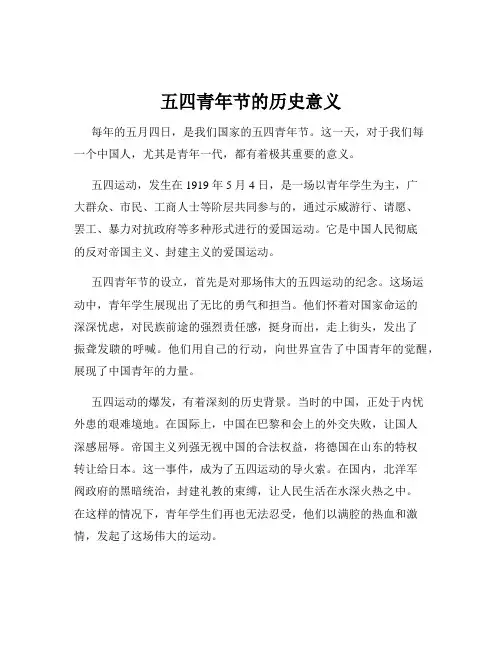 五四青年节的历史意义

每年的五月四日，是我们国家的五四青年节。这一天，对于我们每一个中国人，尤其是青年一代，都有着极其重要的意义。

五四运动，发生在 1919 年 5 月 4 日，是一场以青年学生为主，广大群众、市民、工商人士等阶层共同参与的，通过示威游行、请愿、罢工、暴力对抗政府等多种形式进行的爱国运动。它是中国人民彻底的反对帝国主义、封建主义的爱国运动。

五四青年节的设立，首先是对那场伟大的五四运动的纪念。这场运动中，青年学生展现出了无比的勇气和担当。他们怀着对国家命运的深深忧虑，对民族前途的强烈责任感，挺身而出，走上街头，发出了振聋发聩的呼喊。他们用自己的行动，向世界宣告了中国青年的觉醒，展现了中国青年的力量。

五四运动的爆发，有着深刻的历史背景。当时的中国，正处于内忧外患的艰难境地。在国际上，中国在巴黎和会上的外交失败，让国人深感屈辱。帝国主义列强无视中国的合法权益，将德国在山东的特权转让给日本。这一事件，成为了五四运动的导火索。在国内，北洋军阀政府的黑暗统治，封建礼教的束缚，让人民生活在水深火热之中。在这样的情况下，青年学生们再也无法忍受，他们以满腔的热血和激情，发起了这场伟大的运动。